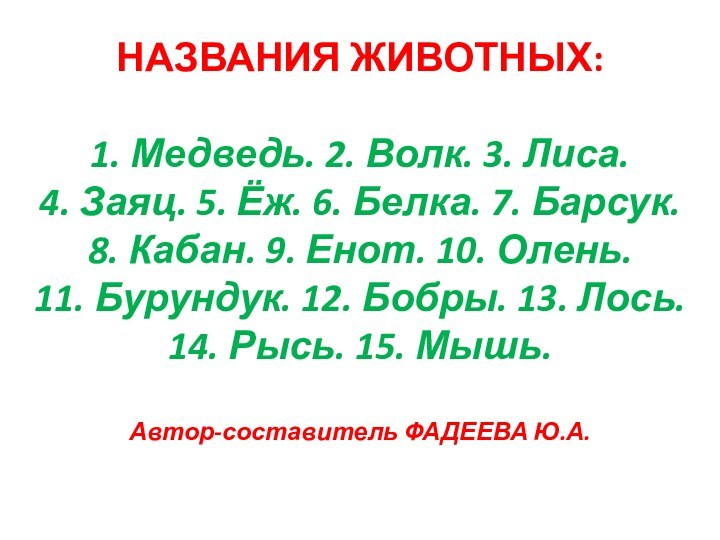 НАЗВАНИЯ ЖИВОТНЫХ:

1. Медведь. 2. Волк. 3. Лиса. 4. Заяц. 5. Ёж. 6. Белка. 7. Барсук. 8. Кабан. 9. Енот. 10. Олень. 11. Бурундук. 12. Бобры. 13. Лось. 14. Рысь. 15. Мышь.

Автор-составитель ФАДЕЕВА Ю.А.